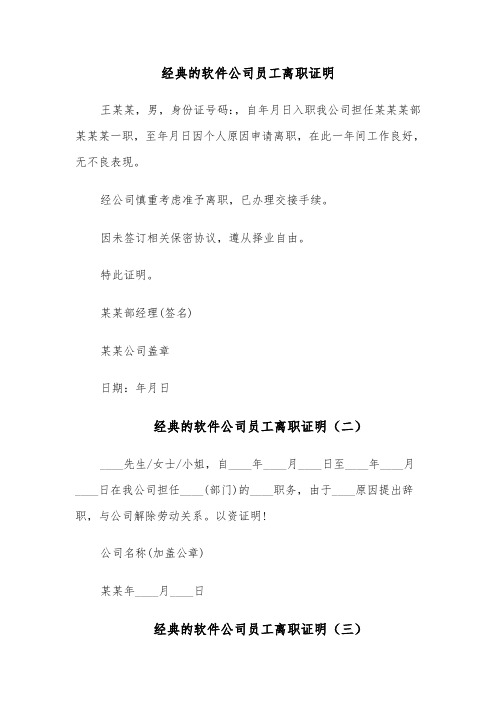 经典的软件公司员工离职证明

王某某，男，身份证号码:，自年月日入职我公司担任某某某部某某某一职，至年月日因个人原因申请离职，在此一年间工作良好，无不良表现。

经公司慎重考虑准予离职，已办理交接手续。

因未签订相关保密协议，遵从择业自由。

特此证明。

某某部经理(签名)

某某公司盖章

日期：年月日

经典的软件公司员工离职证明（二）

____先生/女士/小姐，自____年____月____日至____年____月____日在我公司担任____(部门)的____职务，由于____原因提出辞职，与公司解除劳动关系。以资证明!

公司名称(加盖公章)

某某年____月____日

经典的软件公司员工离职证明（三）